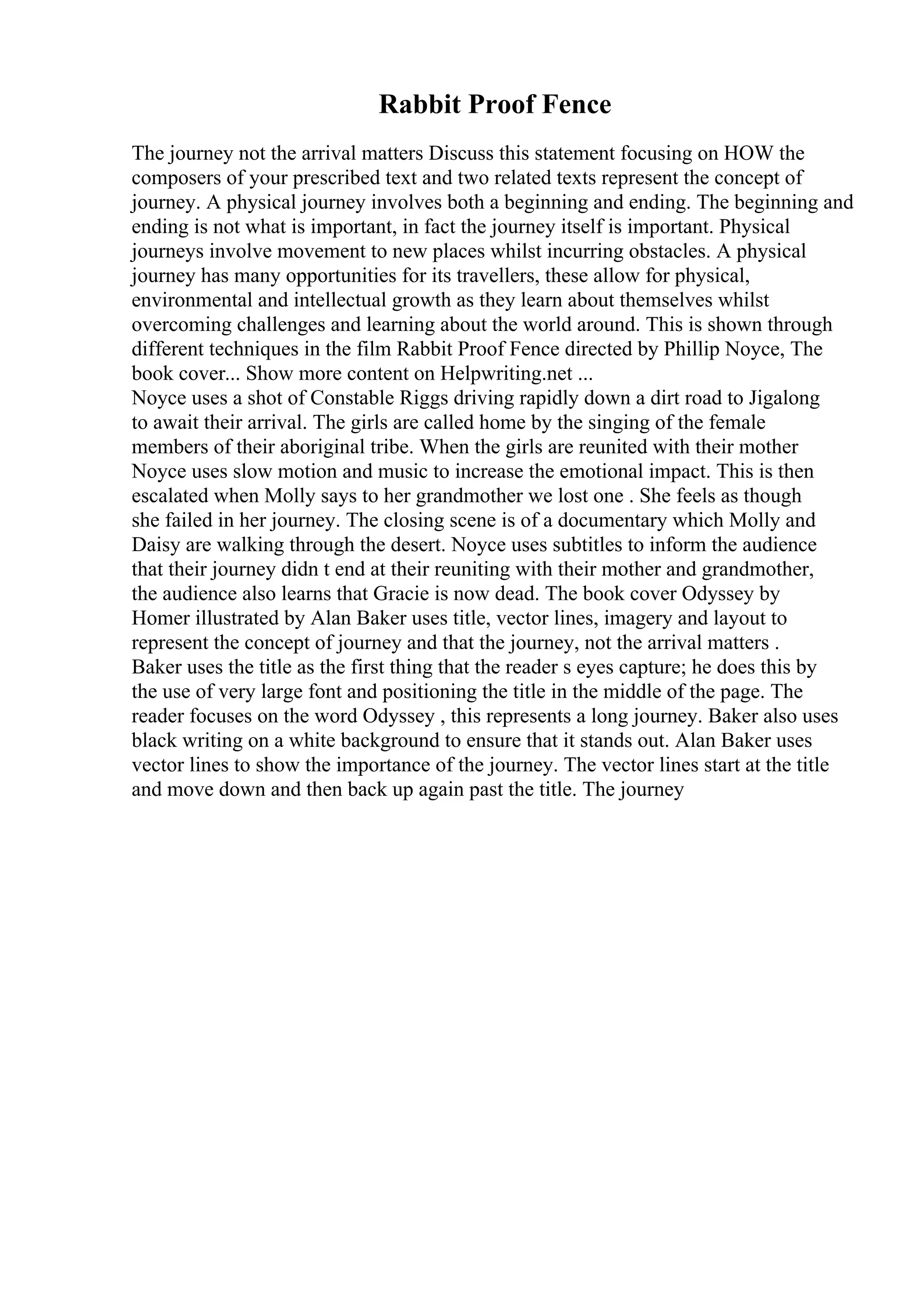 Rabbit Proof Fence

The journey not the arrival matters Discuss this statement focusing on HOW the composers of your prescribed text and two related texts represent the concept of journey. A physical journey involves both a beginning and ending. The beginning and ending is not what is important, in fact the journey itself is important. Physical journeys involve movement to new places whilst incurring obstacles. A physical journey has many opportunities for its travellers, these allow for physical, environmental and intellectual growth as they learn about themselves whilst overcoming challenges and learning about the world around. This is shown through different techniques in the film Rabbit Proof Fence directed by Phillip Noyce, The book cover... Show more content on Helpwriting.net ...
Noyce uses a shot of Constable Riggs driving rapidly down a dirt road to Jigalong to await their arrival. The girls are called home by the singing of the female members of their aboriginal tribe. When the girls are reunited with their mother Noyce uses slow motion and music to increase the emotional impact. This is then escalated when Molly says to her grandmother we lost one . She feels as though she failed in her journey. The closing scene is of a documentary which Molly and Daisy are walking through the desert. Noyce uses subtitles to inform the audience that their journey didn t end at their reuniting with their mother and grandmother, the audience also learns that Gracie is now dead. The book cover Odyssey by Homer illustrated by Alan Baker uses title, vector lines, imagery and layout to represent the concept of journey and that the journey, not the arrival matters . Baker uses the title as the first thing that the reader s eyes capture; he does this by the use of very large font and positioning the title in the middle of the page. The reader focuses on the word Odyssey , this represents a long journey. Baker also uses black writing on a white background to ensure that it stands out. Alan Baker uses vector lines to show the importance of the journey. The vector lines start at the title and move down and then back up again past the title. The journey